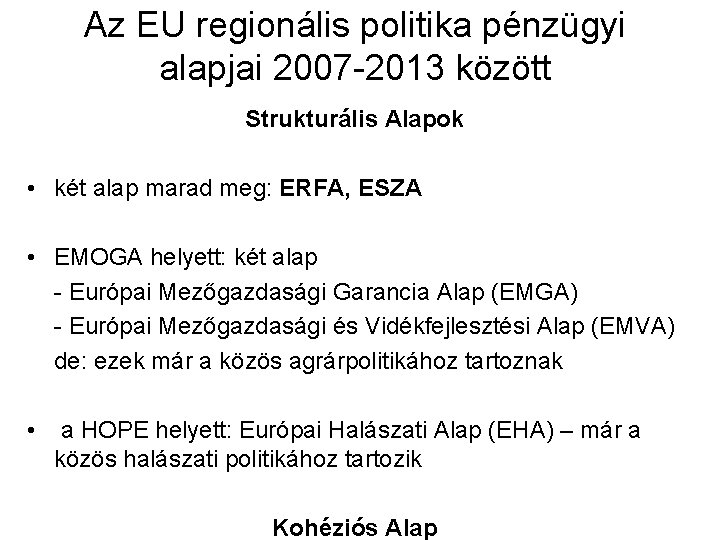 Az EU regionális politika pénzügyi alapjai 2007-2013 között

Strukturális Alapok

• két alap marad meg: ERFA, ESZA

• EMOGA helyett: két alap
- Európai Mezőgazdasági Garancia Alap (EMGA)
- Európai Mezőgazdasági és Vidékfejlesztési Alap (EMVA)
de: ezek már a közös agrárpolitikához tartoznak

• a HOPE helyett: Európai Halászati Alap (EHA) – már a közös halászati politikához tartozik

Kohéziós Alap